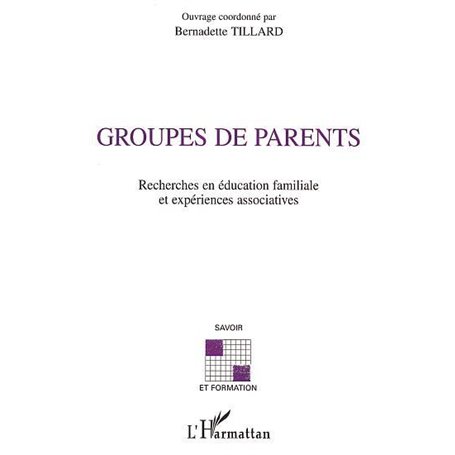 Ouvrage coordonné par
Bernadette TILLARD

GROUPES DE PARENTS

Recherches en éducation familiale
et expériences associatives

SAVOIR

ET FORMATION

L'Harmattan